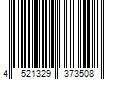 4 521329 373508